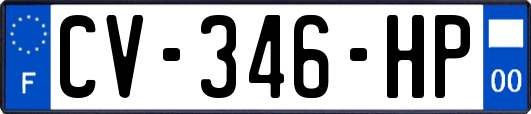 F
CV-346-HP
00